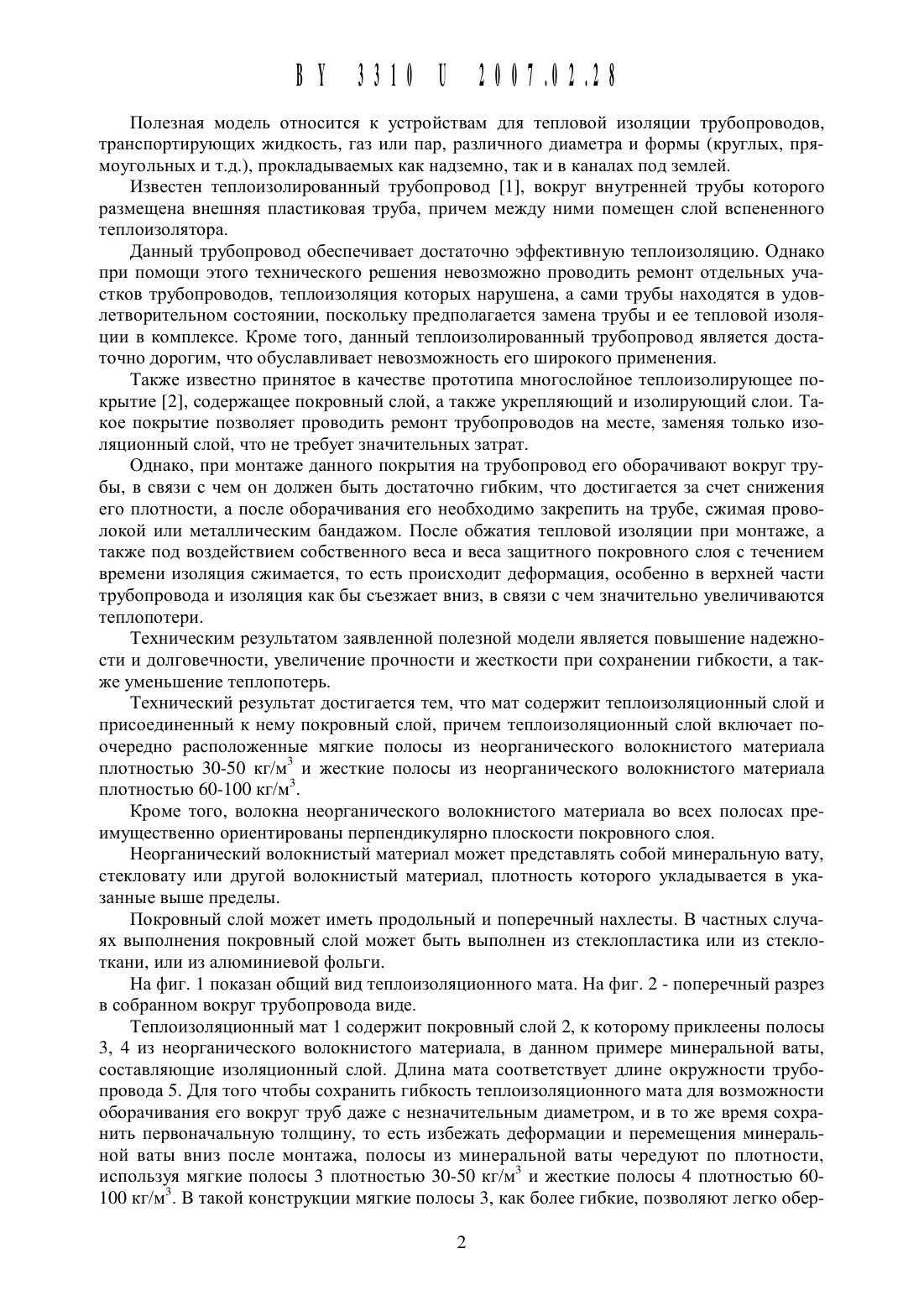 BY 3310 U 2007.02.28

Полезная модель относится к устройствам для тепловой изоляции трубопроводов, транспортирующих жидкость, газ или пар, различного диаметра и формы (круглых, прямоугольных и т.д.), прокладываемых как надземно, так и в каналах под землей.

Известен теплоизолированный трубопровод [1], вокруг внутренней трубы которого размещена внешняя пластиковая труба, причем между ними помещен слой вспененного теплоизолятора.

Данный трубопровод обеспечивает достаточно эффективную теплоизоляцию. Однако при помощи этого технического решения невозможно проводить ремонт отдельных участков трубопроводов, теплоизоляция которых нарушена, а сами трубы находятся в удовлетворительном состоянии, поскольку предполагается замена трубы и ее тепловой изоляции в комплексе. Кроме того, данный теплоизолированный трубопровод является достаточно дорогим, что обуславливает невозможность его широкого применения.

Также известно принятое в качестве прототипа многослойное теплоизолирующее покрытие [2], содержащее покровный слой, а также укрепляющий и изолирующий слои. Такое покрытие позволяет проводить ремонт трубопроводов на месте, заменяя только изоляционный слой, что не требует значительных затрат.

Однако, при монтаже данного покрытия на трубопровод его оборачивают вокруг трубы, в связи с чем он должен быть достаточно гибким, что достигается за счет снижения его плотности, а после оборачивания его необходимо закрепить на трубе, сжимая проволокой или металлическим бандажом. После обжатия тепловой изоляции при монтаже, а также под воздействием собственного веса и веса защитного покровного слоя с течением времени изоляция сжимается, то есть происходит деформация, особенно в верхней части трубопровода и изоляция как бы съезжает вниз, в связи с чем значительно увеличиваются теплопотери.

Техническим результатом заявленной полезной модели является повышение надежности и долговечности, увеличение прочности и жесткости при сохранении гибкости, а также уменьшение теплопотерь.

Технический результат достигается тем, что мат содержит теплоизоляционный слой и присоединенный к нему покровный слой, причем теплоизоляционный слой включает поочередно расположенные мягкие полосы из неорганического волокнистого материала плотностью 30-50 кг/м$^3$ и жесткие полосы из неорганического волокнистого материала плотностью 60-100 кг/м$^3$.

Кроме того, волокна неорганического волокнистого материала во всех полосах преимущественно ориентированы перпендикулярно плоскости покровного слоя.

Неорганический волокнистый материал может представлять собой минеральную вату, стекловату или другой волокнистый материал, плотность которого укладывается в указанные выше пределы.

Покровный слой может иметь продольный и поперечный нахлесты. В частных случаях выполнения покровный слой может быть выполнен из стеклопластика или из стеклоткани, или из алюминиевой фольги.

На фиг. 1 показан общий вид теплоизоляционного мата. На фиг. 2 - поперечный разрез в собранном вокруг трубопровода виде.

Теплоизоляционный мат 1 содержит покровный слой 2, к которому приклеены полосы 3, 4 из неорганического волокнистого материала, в данном примере минеральной ваты, составляющие изоляционный слой. Длина мата соответствует длине окружности трубопровода 5. Для того чтобы сохранить гибкость теплоизоляционного мата для возможности оборачивания его вокруг труб даже с незначительным диаметром, и в то же время сохранить первоначальную толщину, то есть избежать деформации и перемещения минеральной ваты вниз после монтажа, полосы из минеральной ваты чередуют по плотности, используя мягкие полосы 3 плотностью 30-50 кг/м$^3$ и жесткие полосы 4 плотностью 60-100 кг/м$^3$. В такой конструкции мягкие полосы 3, как более гибкие, позволяют легко обер-

2